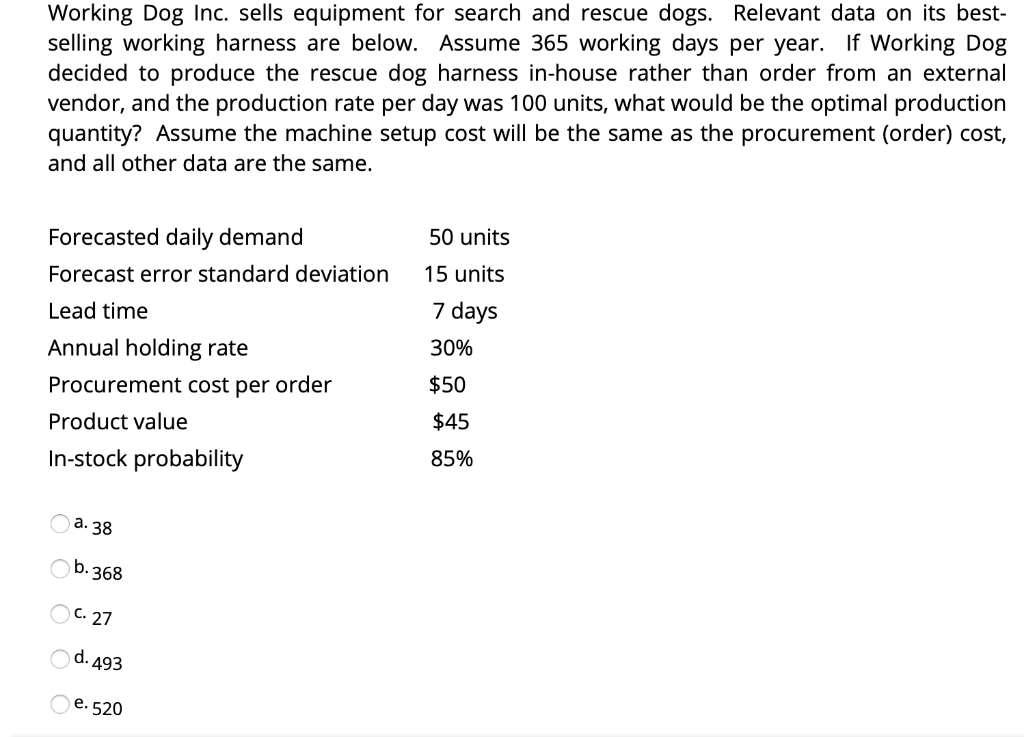 Working Dog Inc. sells equipment for search and rescue dogs. Relevant data on its best-selling working harness are below. Assume 365 working days per year. If Working Dog decided to produce the rescue dog harness in-house rather than order from an external vendor, and the production rate per day was 100 units, what would be the optimal production quantity? Assume the machine setup cost will be the same as the procurement (order) cost, and all other data are the same.

| | |
|---|---|
| Forecasted daily demand | 50 units |
| Forecast error standard deviation | 15 units |
| Lead time | 7 days |
| Annual holding rate | 30% |
| Procurement cost per order | \$50 |
| Product value | \$45 |
| In-stock probability | 85% |

a. 38

b. 368

c. 27

d. 493

e. 520